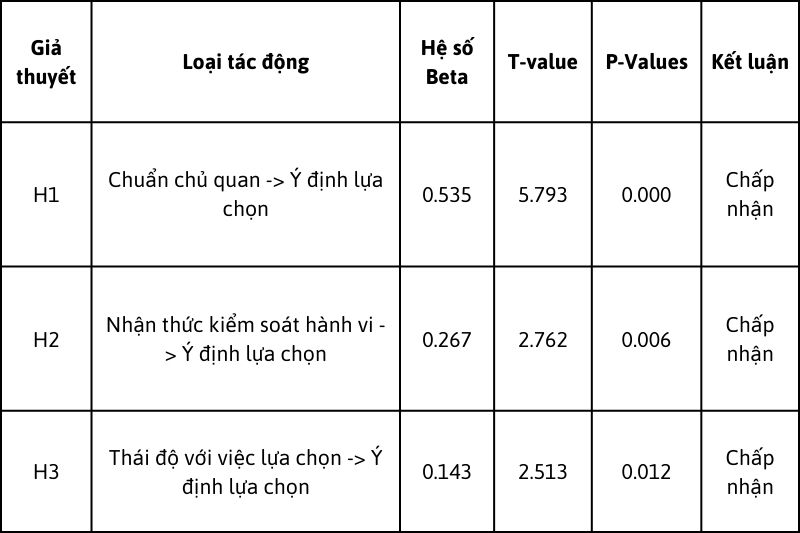 | Giả thuyết | Loại tác động | Hệ số Beta | T-value | P-Values | Kết luận |
|---|---|---|---|---|---|
| H1 | Chuẩn chủ quan -> Ý định lựa chọn | 0.535 | 5.793 | 0.000 | Chấp nhận |
| H2 | Nhận thức kiểm soát hành vi -> Ý định lựa chọn | 0.267 | 2.762 | 0.006 | Chấp nhận |
| H3 | Thái độ với việc lựa chọn -> Ý định lựa chọn | 0.143 | 2.513 | 0.012 | Chấp nhận |